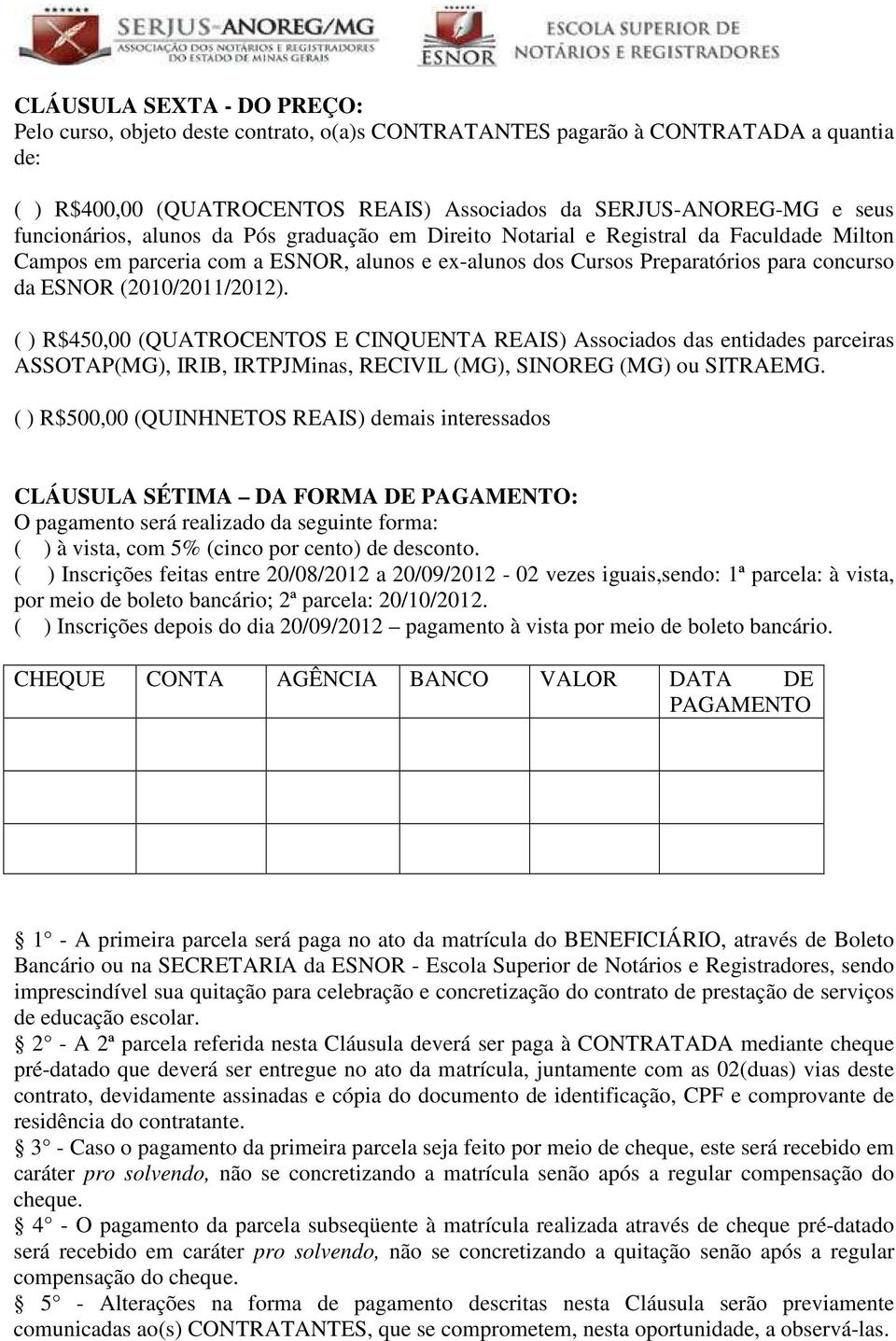 SERJUS-ANOREG/MG
ASSOCIAÇÃO DOS NOTÁRIOS E REGISTRADORES DO ESTADO DE MINAS GERAIS

ESNOR
ESCOLA SUPERIOR DE NOTÁRIOS E REGISTRADORES

CLÁUSULA SEXTA - DO PREÇO:
Pelo curso, objeto deste contrato, o(a)s CONTRATANTES pagarão à CONTRATADA a quantia de:

( ) R$400,00 (QUATROCENTOS REAIS) Associados da SERJUS-ANOREG-MG e seus funcionários, alunos da Pós graduação em Direito Notarial e Registral da Faculdade Milton Campos em parceria com a ESNOR, alunos e ex-alunos dos Cursos Preparatórios para concurso da ESNOR (2010/2011/2012).

( ) R$450,00 (QUATROCENTOS E CINQUENTA REAIS) Associados das entidades parceiras ASSOTAP(MG), IRIB, IRTPJMinas, RECIVIL (MG), SINOREG (MG) ou SITRAEMG.

( ) R$500,00 (QUINHNETOS REAIS) demais interessados

CLÁUSULA SÉTIMA – DA FORMA DE PAGAMENTO:
O pagamento será realizado da seguinte forma:
( ) à vista, com 5% (cinco por cento) de desconto.
( ) Inscrições feitas entre 20/08/2012 a 20/09/2012 - 02 vezes iguais,sendo: 1ª parcela: à vista, por meio de boleto bancário; 2ª parcela: 20/10/2012.
( ) Inscrições depois do dia 20/09/2012 – pagamento à vista por meio de boleto bancário.

| CHEQUE | CONTA | AGÊNCIA | BANCO | VALOR | DATA DE PAGAMENTO |
|---|---|---|---|---|---|
| | | | | | |
| | | | | | |
| | | | | | |

§ 1° - A primeira parcela será paga no ato da matrícula do BENEFICIÁRIO, através de Boleto Bancário ou na SECRETARIA da ESNOR - Escola Superior de Notários e Registradores, sendo imprescindível sua quitação para celebração e concretização do contrato de prestação de serviços de educação escolar.
§ 2° - A 2ª parcela referida nesta Cláusula deverá ser paga à CONTRATADA mediante cheque pré-datado que deverá ser entregue no ato da matrícula, juntamente com as 02(duas) vias deste contrato, devidamente assinadas e cópia do documento de identificação, CPF e comprovante de residência do contratante.
§ 3° - Caso o pagamento da primeira parcela seja feito por meio de cheque, este será recebido em caráter pro solvendo, não se concretizando a matrícula senão após a regular compensação do cheque.
§ 4° - O pagamento da parcela subseqüente à matrícula realizada através de cheque pré-datado será recebido em caráter pro solvendo, não se concretizando a quitação senão após a regular compensação do cheque.
§ 5° - Alterações na forma de pagamento descritas nesta Cláusula serão previamente comunicadas ao(s) CONTRATANTES, que se comprometem, nesta oportunidade, a observá-las.